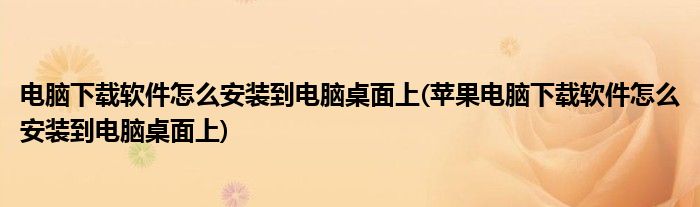 电脑下载软件怎么安装到电脑桌面上(苹果电脑下载软件怎么安装到电脑桌面上)